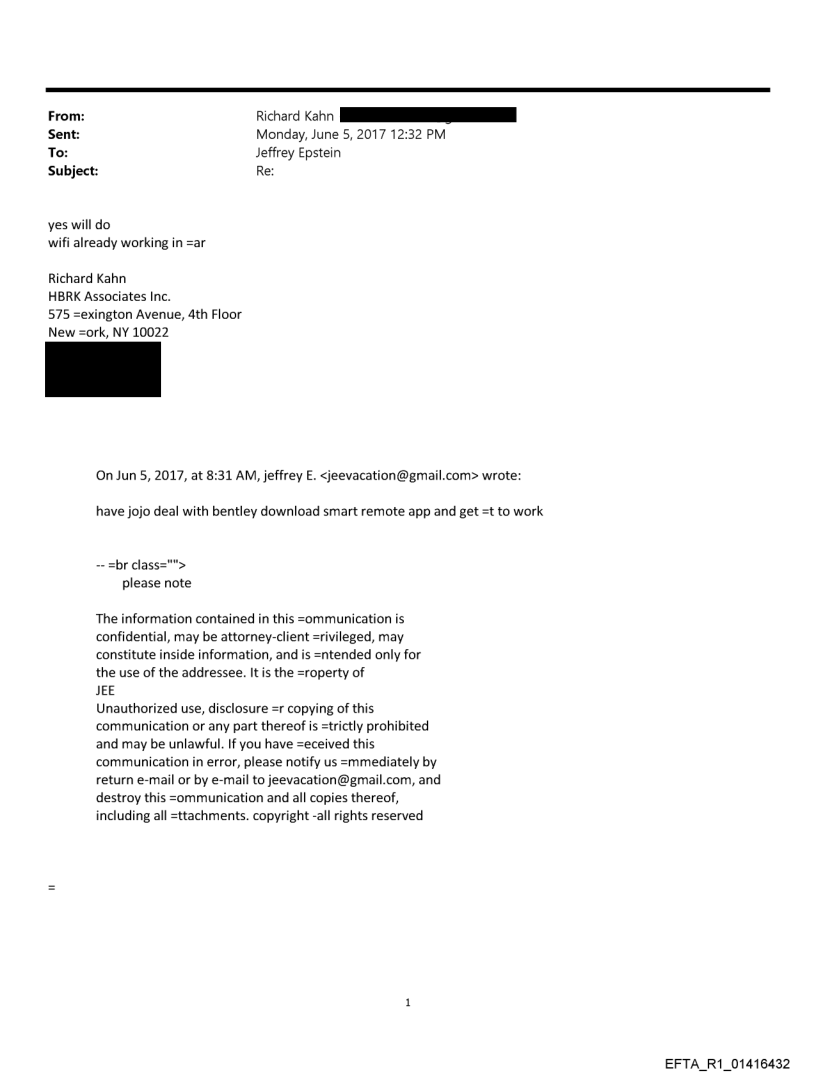 From: Richard Kahn
Sent: Monday, June 5, 2017 12:32 PM
To: Jeffrey Epstein
Subject: Re:

yes will do
wifi already working in =ar

Richard Kahn
HBRK Associates Inc.
575 =exington Avenue, 4th Floor
New =ork, NY 10022

On Jun 5, 2017, at 8:31 AM, jeffrey E. <jeevacation@gmail.com> wrote:

have jojo deal with bentley download smart remote app and get =t to work

-- =br class="">
please note

The information contained in this =ommunication is confidential, may be attorney-client =rivileged, may constitute inside information, and is =ntended only for the use of the addressee. It is the =roperty of JEE
Unauthorized use, disclosure =r copying of this communication or any part thereof is =trictly prohibited and may be unlawful. If you have =eceived this communication in error, please notify us =mmediately by return e-mail or by e-mail to jeevacation@gmail.com, and destroy this =ommunication and all copies thereof, including all =ttachments. copyright -all rights reserved

=

1

EFTA_R1_01416432